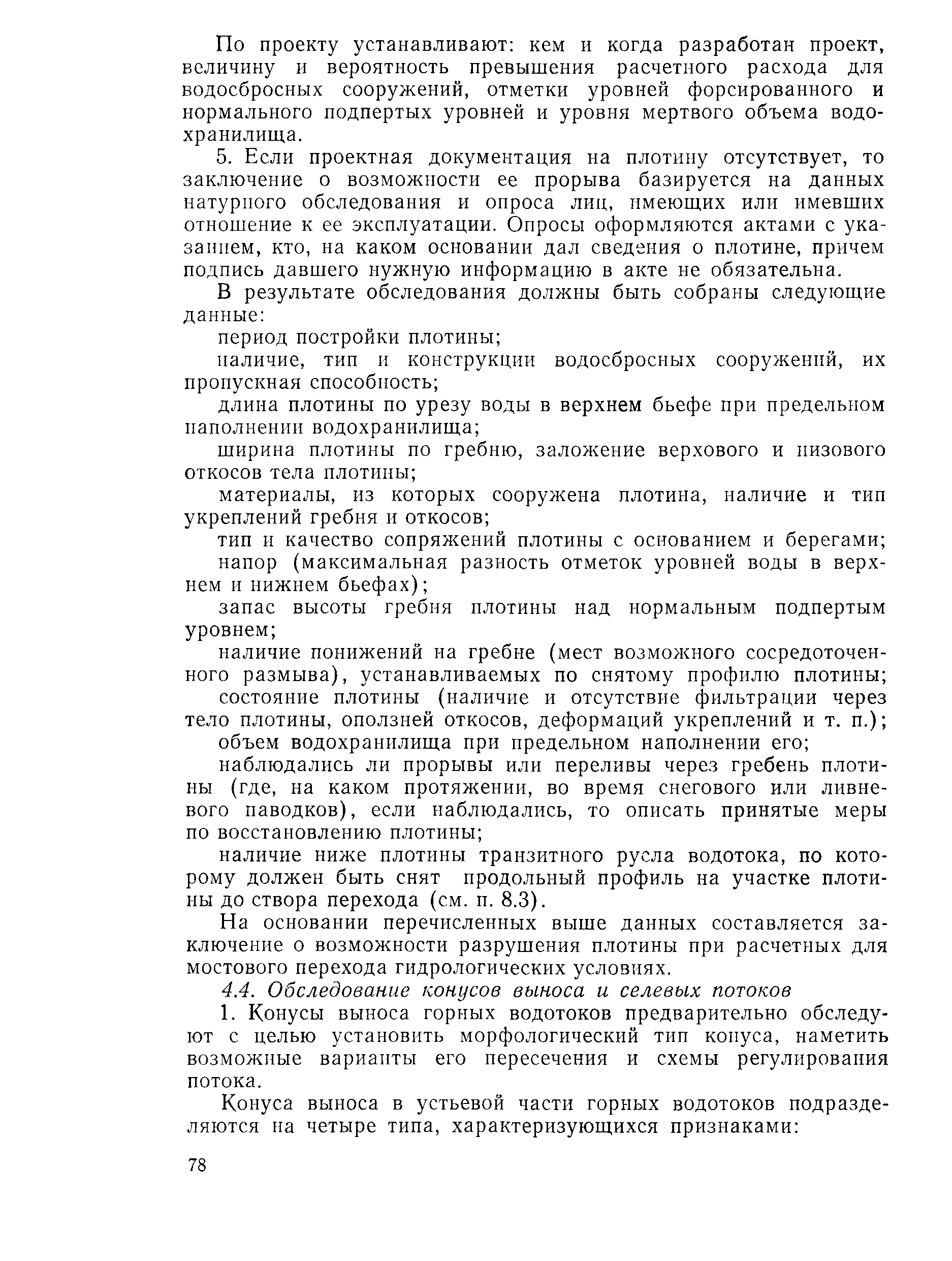 По проекту устанавливают: кем и когда разработан проект, величину и вероятность превышения расчетного расхода для водосбросных сооружений, отметки уровней форсированного и нормального подпертых уровней и уровня мертвого объема водохранилища.

5. Если проектная документация на плотину отсутствует, то заключение о возможности ее прорыва базируется на данных натурного обследования и опроса лиц, имеющих или имевших отношение к ее эксплуатации. Опросы оформляются актами с указанием, кто, на каком основании дал сведения о плотине, причем подпись давшего нужную информацию в акте не обязательна.

В результате обследования должны быть собраны следующие данные:

период постройки плотины;

наличие, тип и конструкции водосбросных сооружений, их пропускная способность;

длина плотины по урезу воды в верхнем бьефе при предельном наполнении водохранилища;

ширина плотины по гребню, заложение верхового и низового откосов тела плотины;

материалы, из которых сооружена плотина, наличие и тип укреплений гребня и откосов;

тип и качество сопряжений плотины с основанием и берегами;

напор (максимальная разность отметок уровней воды в верхнем и нижнем бьефах);

запас высоты гребня плотины над нормальным подпертым уровнем;

наличие понижений на гребне (мест возможного сосредоточенного размыва), устанавливаемых по снятому профилю плотины;

состояние плотины (наличие и отсутствие фильтрации через тело плотины, оползней откосов, деформаций укреплений и т. п.);

объем водохранилища при предельном наполнении его;

наблюдались ли прорывы или переливы через гребень плотины (где, на каком протяжении, во время снегового или ливневого паводков), если наблюдались, то описать принятые меры по восстановлению плотины;

наличие ниже плотины транзитного русла водотока, по которому должен быть снят продольный профиль на участке плотины до створа перехода (см. п. 8.3).

На основании перечисленных выше данных составляется заключение о возможности разрушения плотины при расчетных для мостового перехода гидрологических условиях.

4.4. Обследование конусов выноса и селевых потоков

1. Конусы выноса горных водотоков предварительно обследуют с целью установить морфологический тип конуса, наметить возможные варианты его пересечения и схемы регулирования потока.

Конуса выноса в устьевой части горных водотоков подразделяются на четыре типа, характеризующихся признаками:

78